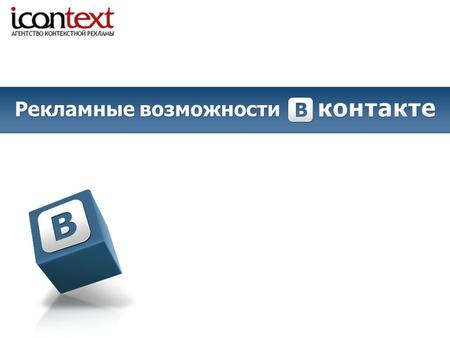 icontext
АГЕНТСТВО КОНТЕКСТНОЙ РЕКЛАМЫ

Рекламные возможности В контакте

В